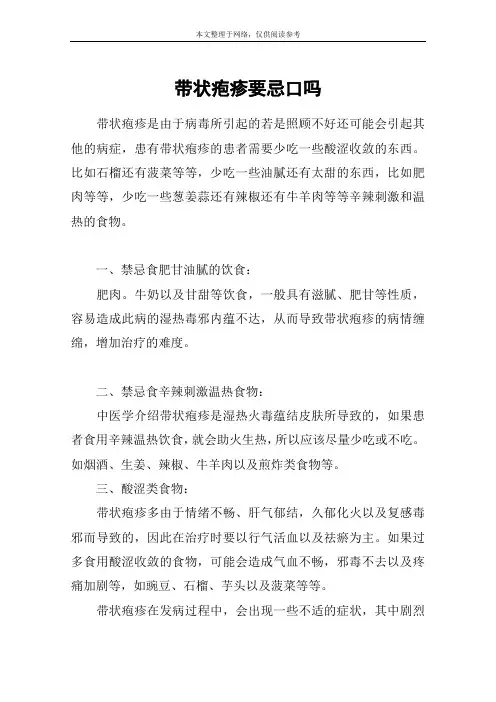 本文整理于网络，仅供阅读参考

带状疱疹要忌口吗

带状疱疹是由于病毒所引起的若是照顾不好还可能会引起其他的病症，患有带状疱疹的患者需要少吃一些酸涩收敛的东西。比如石榴还有菠菜等等，少吃一些油腻还有太甜的东西，比如肥肉等等，少吃一些葱姜蒜还有辣椒还有牛羊肉等等辛辣刺激和温热的食物。

一、禁忌食肥甘油腻的饮食：

肥肉。牛奶以及甘甜等饮食，一般具有滋腻、肥甘等性质，容易造成此病的湿热毒邪内蕴不达，从而导致带状疱疹的病情缠绵，增加治疗的难度。

二、禁忌食辛辣刺激温热食物：

中医学介绍带状疱疹是湿热火毒蕴结皮肤所导致的，如果患者食用辛辣温热饮食，就会助火生热，所以应该尽量少吃或不吃。如烟酒、生姜、辣椒、牛羊肉以及煎炸类食物等。

三、酸涩类食物：

带状疱疹多由于情绪不畅、肝气郁结，久郁化火以及复感毒邪而导致的，因此在治疗时要以行气活血以及祛瘀为主。如果过多食用酸涩收敛的食物，可能会造成气血不畅，邪毒不去以及疼痛加剧等，如豌豆、石榴、芋头以及菠菜等等。

带状疱疹在发病过程中，会出现一些不适的症状，其中剧烈